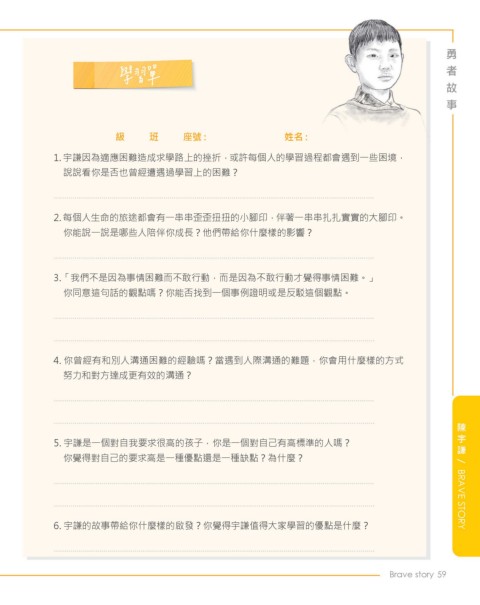 學習單

勇者故事

級　班　座號：　姓名：

1. 宇謙因為適應困難造成求學路上的挫折，或許每個人的學習過程都會遇到一些困境，說說看你是否也曾經遭遇過學習上的困難？

2. 每個人生命的旅途都會有一串串歪歪扭扭的小腳印，伴著一串串扎扎實實的大腳印。你能說一說是哪些人陪伴你成長？他們帶給你什麼樣的影響？

3.「我們不是因為事情困難而不敢行動，而是因為不敢行動才覺得事情困難。」你同意這句話的觀點嗎？你能否找到一個事例證明或是反駁這個觀點。

4. 你曾經有和別人溝通困難的經驗嗎？當遇到人際溝通的難題，你會用什麼樣的方式努力和對方達成更有效的溝通？

5. 宇謙是一個對自我要求很高的孩子，你是一個對自己有高標準的人嗎？你覺得對自己的要求高是一種優點還是一種缺點？為什麼？

6. 宇謙的故事帶給你什麼樣的啟發？你覺得宇謙值得大家學習的優點是什麼？

陳宇謙 / BRAVE STORY

Brave story 59